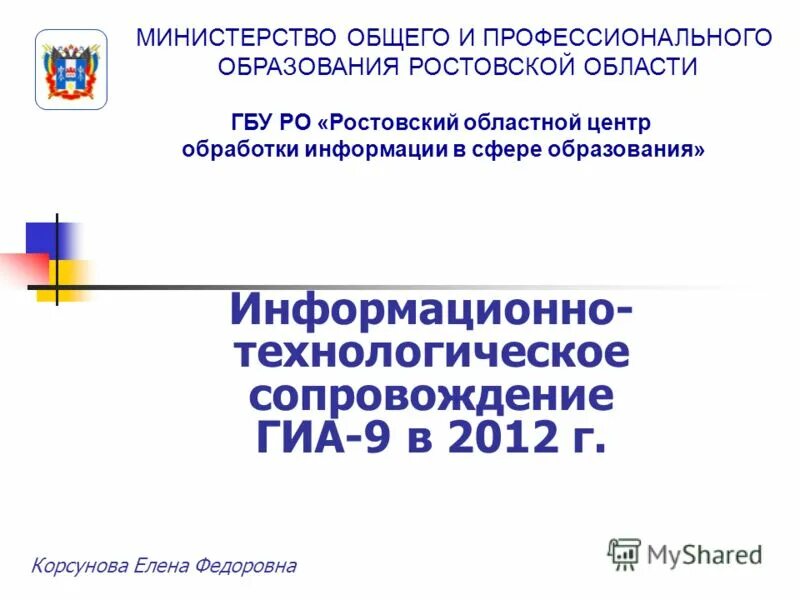 МИНИСТЕРСТВО ОБЩЕГО И ПРОФЕССИОНАЛЬНОГО ОБРАЗОВАНИЯ РОСТОВСКОЙ ОБЛАСТИ

ГБУ РО «Ростовский областной центр обработки информации в сфере образования»

Информационно-технологическое сопровождение ГИА-9 в 2012 г.

Корсунова Елена Федоровна

MyShared